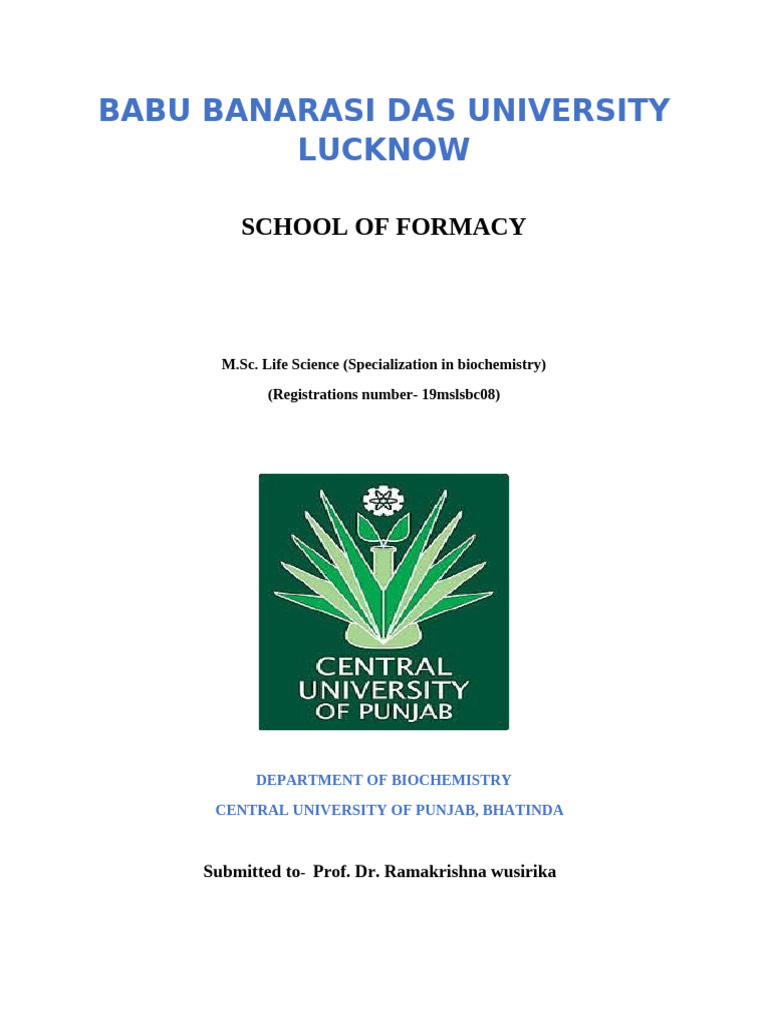 BABU BANARASI DAS UNIVERSITY LUCKNOW

SCHOOL OF FORMACY

M.Sc. Life Science (Specialization in biochemistry)

(Registrations number- 19mslsbc08)

CENTRAL UNIVERSITY OF PUNJAB

DEPARTMENT OF BIOCHEMISTRY

CENTRAL UNIVERSITY OF PUNJAB, BHATINDA

Submitted to- Prof. Dr. Ramakrishna wusirika